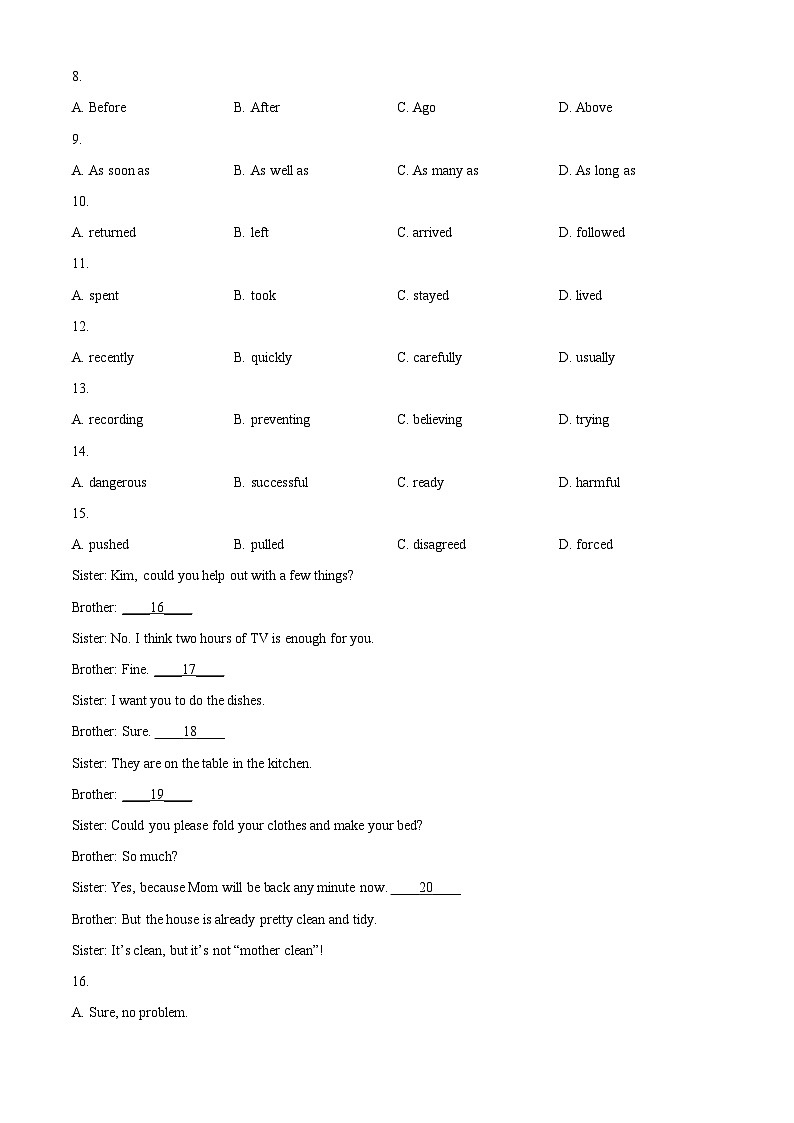 8.

A. Before B. After C. Ago D. Above

9.

A. As soon as B. As well as C. As many as D. As long as

10.

A. returned B. left C. arrived D. followed

11.

A. spent B. took C. stayed D. lived

12.

A. recently B. quickly C. carefully D. usually

13.

A. recording B. preventing C. believing D. trying

14.

A. dangerous B. successful C. ready D. harmful

15.

A. pushed B. pulled C. disagreed D. forced

Sister: Kim, could you help out with a few things?

Brother: ____16____

Sister: No. I think two hours of TV is enough for you.

Brother: Fine. ____17____

Sister: I want you to do the dishes.

Brother: Sure. ____18____

Sister: They are on the table in the kitchen.

Brother: ____19____

Sister: Could you please fold your clothes and make your bed?

Brother: So much?

Sister: Yes, because Mom will be back any minute now. ____20____

Brother: But the house is already pretty clean and tidy.

Sister: It's clean, but it's not "mother clean"!

16.

A. Sure, no problem.